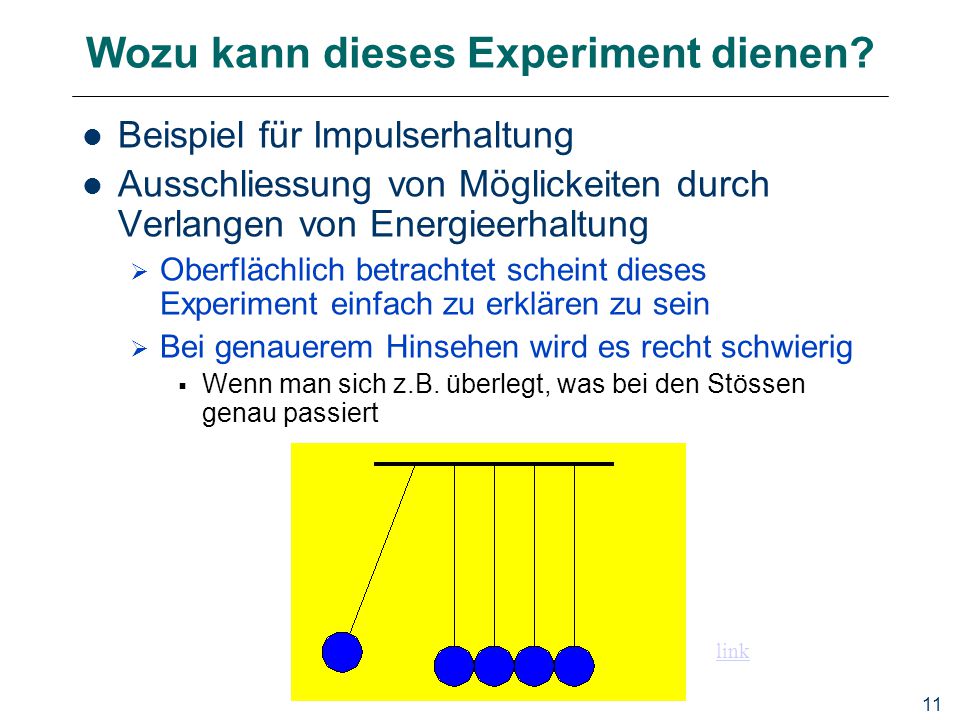 Wozu kann dieses Experiment dienen?

● Beispiel für Impulserhaltung

● Ausschliessung von Möglickeiten durch Verlangen von Energieerhaltung

➢ Oberflächlich betrachtet scheint dieses Experiment einfach zu erklären zu sein

➢ Bei genauerem Hinsehen wird es recht schwierig

▪ Wenn man sich z.B. überlegt, was bei den Stössen genau passiert

link

11